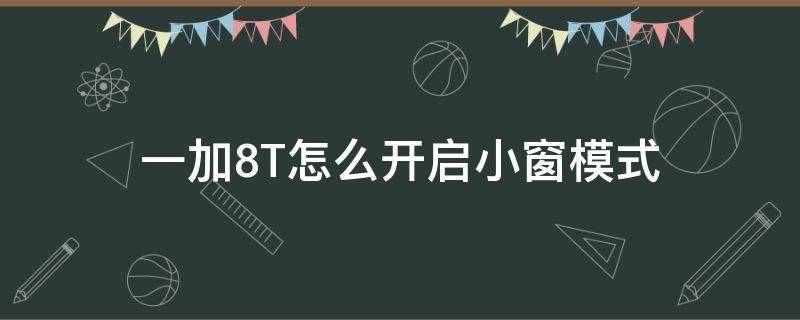 一加8T怎么开启小窗模式